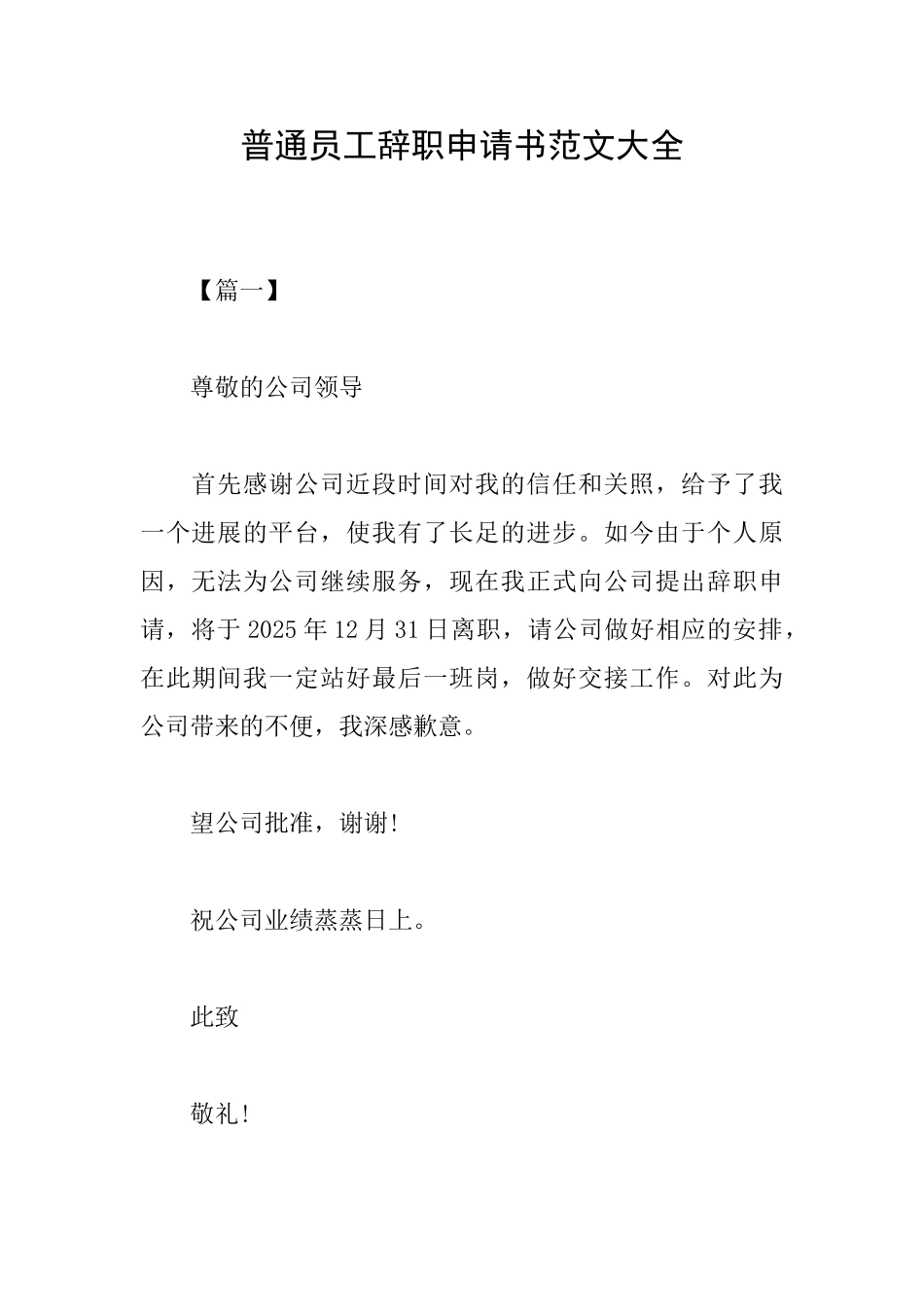 普通员工辞职申请书范文大全

【篇一】

尊敬的公司领导

首先感谢公司近段时间对我的信任和关照，给予了我一个进展的平台，使我有了长足的进步。如今由于个人原因，无法为公司继续服务，现在我正式向公司提出辞职申请，将于2025年12月31日离职，请公司做好相应的安排，在此期间我一定站好最后一班岗，做好交接工作。对此为公司带来的不便，我深感歉意。

望公司批准，谢谢!

祝公司业绩蒸蒸日上。

此致

敬礼!